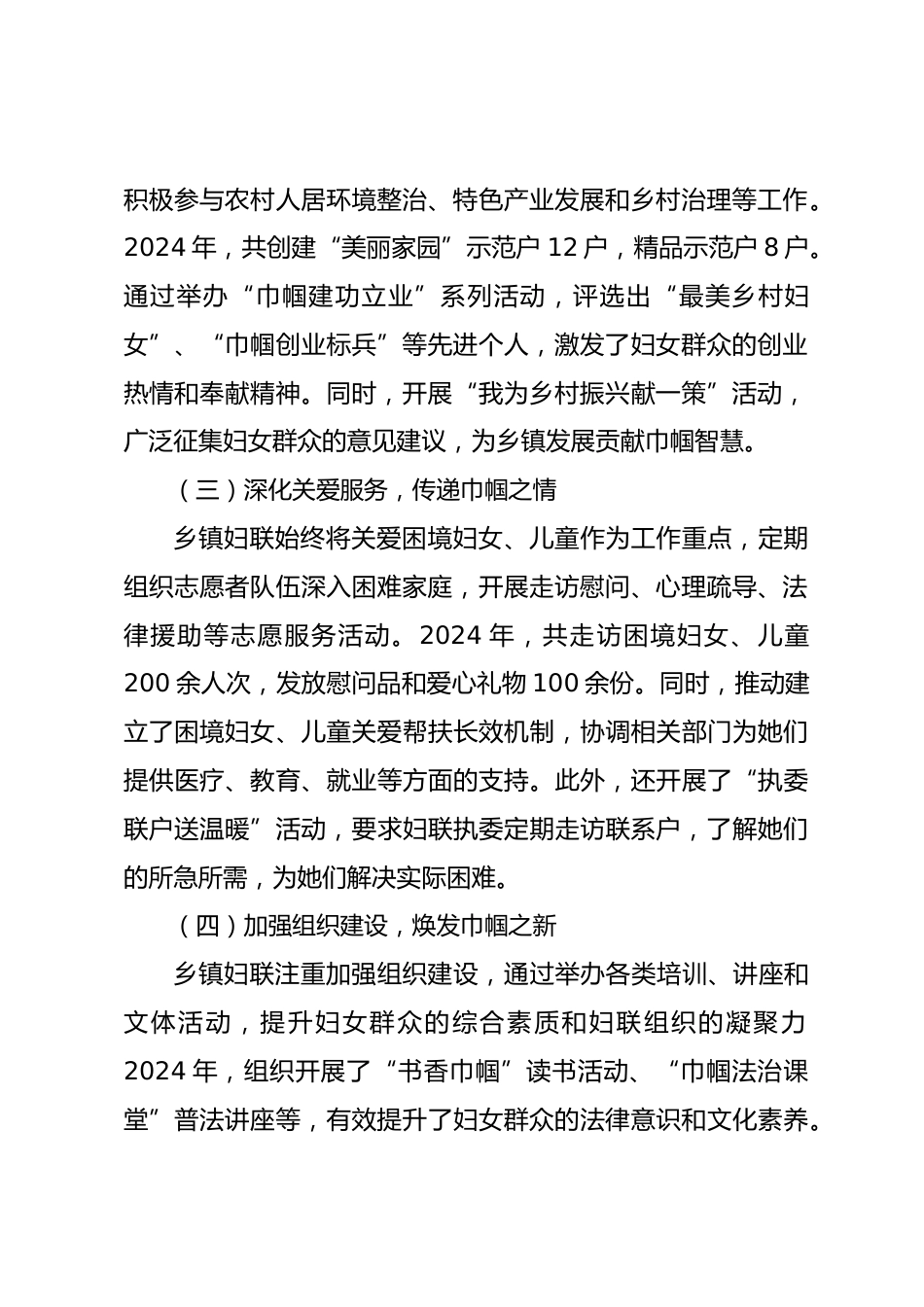 积极参与农村人居环境整治、特色产业发展和乡村治理等工作。2024 年，共创建“美丽家园”示范户 12 户，精品示范户 8 户。通过举办“巾帼建功立业”系列活动，评选出“最美乡村妇女”、“巾帼创业标兵”等先进个人，激发了妇女群众的创业热情和奉献精神。同时，开展“我为乡村振兴献一策”活动，广泛征集妇女群众的意见建议，为乡镇发展贡献巾帼智慧。

（三）深化关爱服务，传递巾帼之情

乡镇妇联始终将关爱困境妇女、儿童作为工作重点，定期组织志愿者队伍深入困难家庭，开展走访慰问、心理疏导、法律援助等志愿服务活动。2024 年，共走访困境妇女、儿童 200 余人次，发放慰问品和爱心礼物 100 余份。同时，推动建立了困境妇女、儿童关爱帮扶长效机制，协调相关部门为她们提供医疗、教育、就业等方面的支持。此外，还开展了“执委联户送温暖”活动，要求妇联执委定期走访联系户，了解她们的所急所需，为她们解决实际困难。

（四）加强组织建设，焕发巾帼之新

乡镇妇联注重加强组织建设，通过举办各类培训、讲座和文体活动，提升妇女群众的综合素质和妇联组织的凝聚力 2024 年，组织开展了“书香巾帼”读书活动、“巾帼法治课堂”普法讲座等，有效提升了妇女群众的法律意识和文化素养。